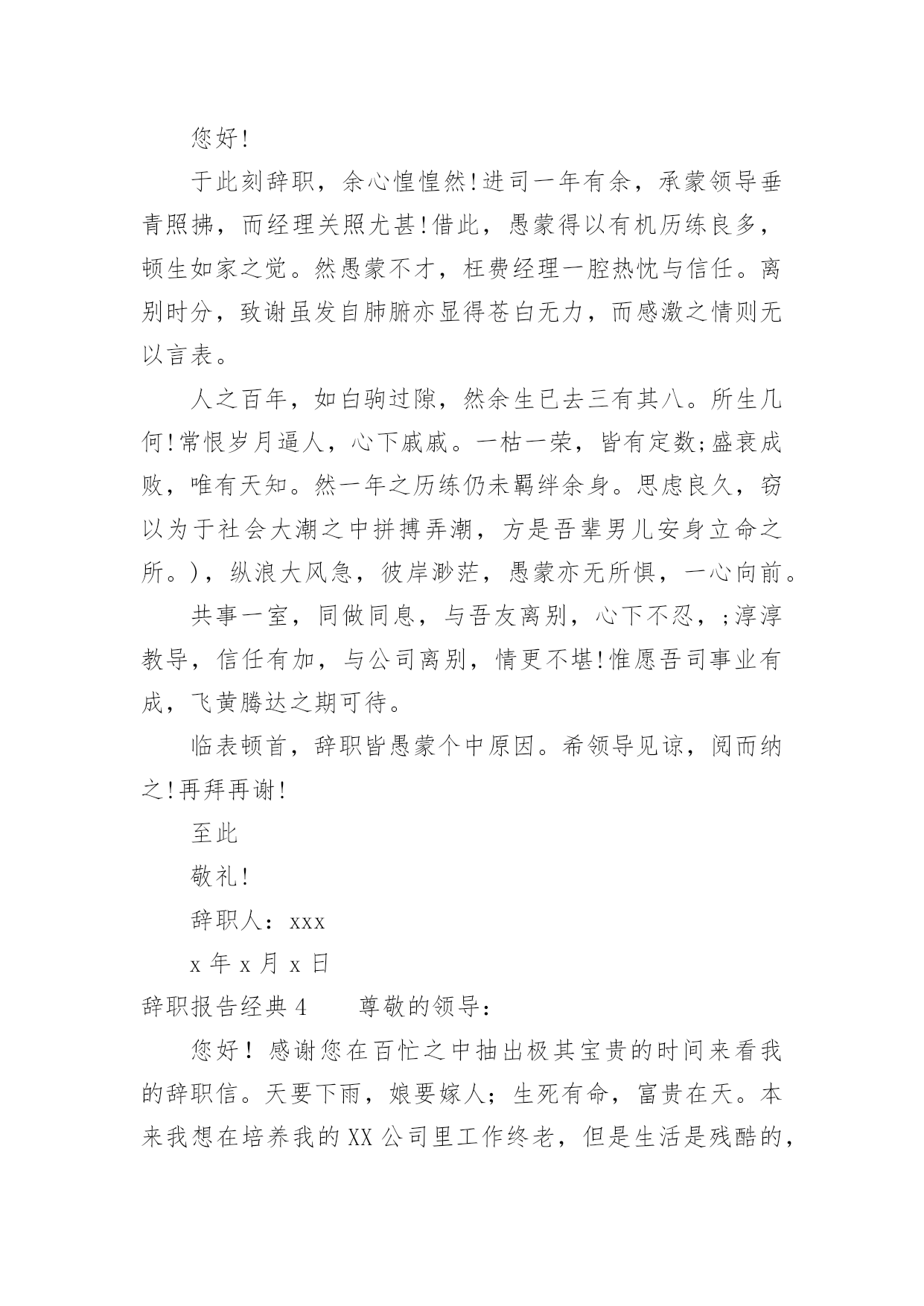 您好!

于此刻辞职，余心惶惶然!进司一年有余，承蒙领导垂青照拂，而经理关照尤甚!借此，愚蒙得以有机历练良多，顿生如家之觉。然愚蒙不才，枉费经理一腔热忱与信任。离别时分，致谢虽发自肺腑亦显得苍白无力，而感激之情则无以言表。

人之百年，如白驹过隙，然余生已去三有其八。所生几何!常恨岁月逼人，心下戚戚。一枯一荣，皆有定数;盛衰成败，唯有天知。然一年之历练仍未羁绊余身。思虑良久，窃以为于社会大潮之中拼搏弄潮，方是吾辈男儿安身立命之所。)，纵浪大风急，彼岸渺茫，愚蒙亦无所惧，一心向前。

共事一室，同做同息，与吾友离别，心下不忍，;淳淳教导，信任有加，与公司离别，情更不堪!惟愿吾司事业有成，飞黄腾达之期可待。

临表顿首，辞职皆愚蒙个中原因。希领导见谅，阅而纳之!再拜再谢!

至此

敬礼!

辞职人：xxx

x 年 x 月 x 日

辞职报告经典 4　　尊敬的领导：

您好！感谢您在百忙之中抽出极其宝贵的时间来看我的辞职信。天要下雨，娘要嫁人；生死有命，富贵在天。本来我想在培养我的 XX 公司里工作终老，但是生活是残酷的，